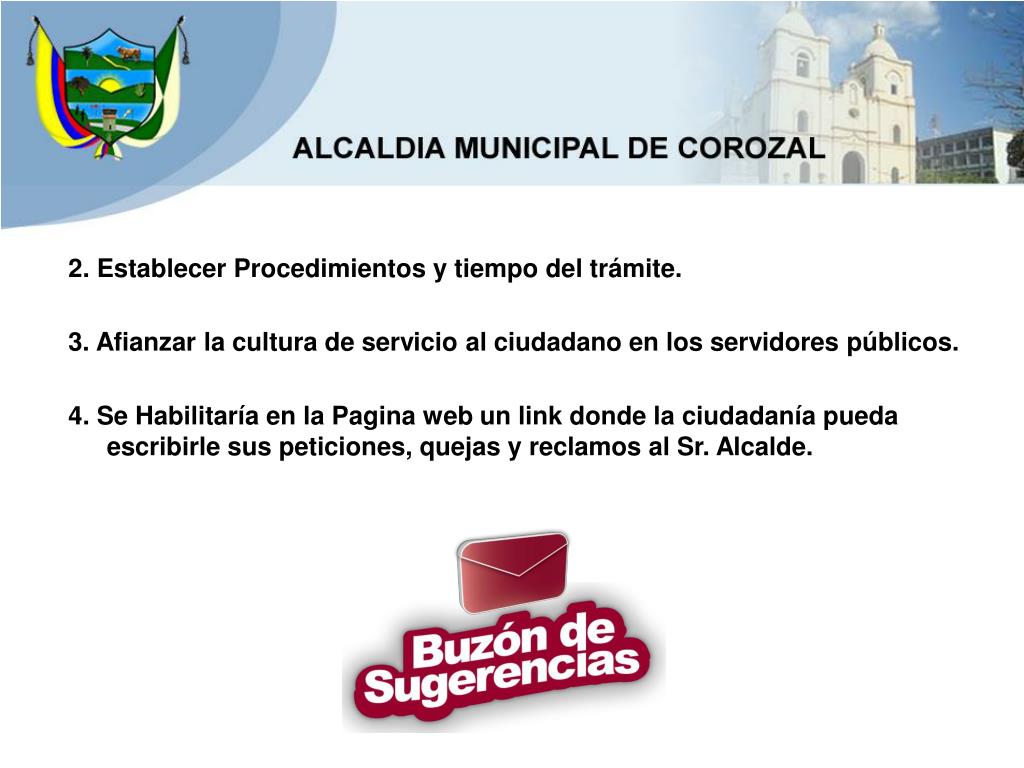 ALCALDIA MUNICIPAL DE COROZAL

2. Establecer Procedimientos y tiempo del trámite.

3. Afianzar la cultura de servicio al ciudadano en los servidores públicos.

4. Se Habilitaría en la Pagina web un link donde la ciudadanía pueda escribirle sus peticiones, quejas y reclamos al Sr. Alcalde.

Buzón de Sugerencias